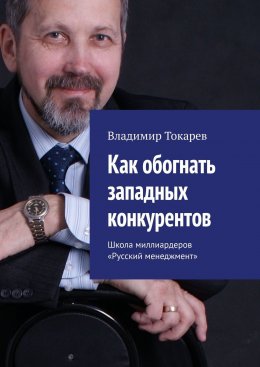 Владимир Токарев

Как обогнать западных конкурентов

Школа миллиардеров «Русский менеджмент»